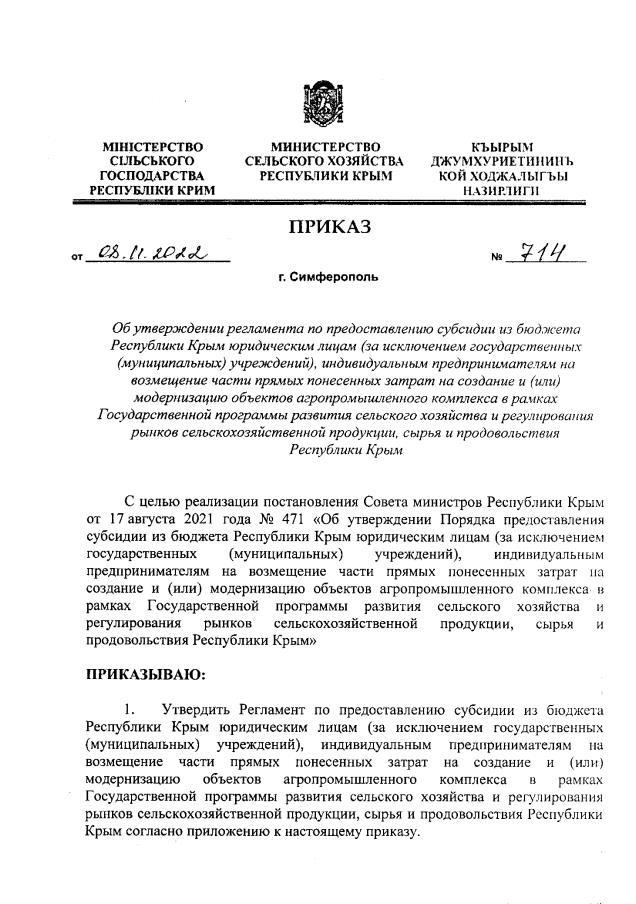 МІНІСТЕРСТВО СІЛЬСЬКОГО ГОСПОДАРСТВА РЕСПУБЛІКИ КРИМ

МИНИСТЕРСТВО СЕЛЬСКОГО ХОЗЯЙСТВА РЕСПУБЛИКИ КРЫМ

КЪЫРЫМ ДЖУМХУРИЕТИНИНЪ КОЙ ХОДЖАЛЫГЪЫ НАЗИРЛИГИ

ПРИКАЗ

от 08.11.2022 № 714

г. Симферополь

Об утверждении регламента по предоставлению субсидии из бюджета Республики Крым юридическим лицам (за исключением государственных (муниципальных) учреждений), индивидуальным предпринимателям на возмещение части прямых понесенных затрат на создание и (или) модернизацию объектов агропромышленного комплекса в рамках Государственной программы развития сельского хозяйства и регулирования рынков сельскохозяйственной продукции, сырья и продовольствия Республики Крым

С целью реализации постановления Совета министров Республики Крым от 17 августа 2021 года № 471 «Об утверждении Порядка предоставления субсидии из бюджета Республики Крым юридическим лицам (за исключением государственных (муниципальных) учреждений), индивидуальным предпринимателям на возмещение части прямых понесенных затрат на создание и (или) модернизацию объектов агропромышленного комплекса в рамках Государственной программы развития сельского хозяйства и регулирования рынков сельскохозяйственной продукции, сырья и продовольствия Республики Крым»

ПРИКАЗЫВАЮ:

1. Утвердить Регламент по предоставлению субсидии из бюджета Республики Крым юридическим лицам (за исключением государственных (муниципальных) учреждений), индивидуальным предпринимателям на возмещение части прямых понесенных затрат на создание и (или) модернизацию объектов агропромышленного комплекса в рамках Государственной программы развития сельского хозяйства и регулирования рынков сельскохозяйственной продукции, сырья и продовольствия Республики Крым согласно приложению к настоящему приказу.